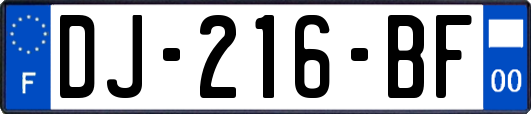 F

DJ-216-BF

00